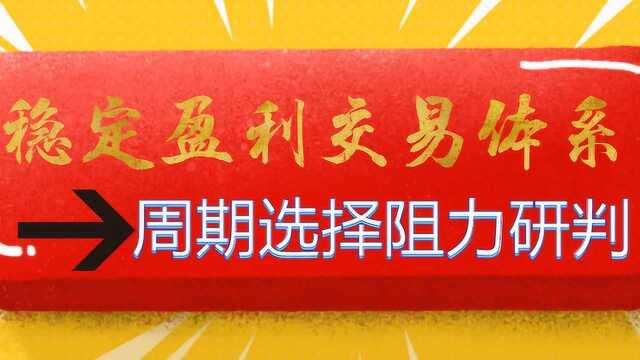 稳定盈利交易体系

周期选择阻力研判